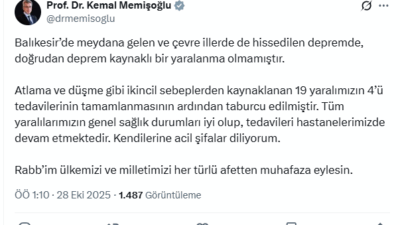 Prof. Dr. Kemal Memişoğlu
@drmemisoglu

Balıkesir'de meydana gelen ve çevre illerde de hissedilen depremde, doğrudan deprem kaynaklı bir yaralanma olmamıştır.

Atlama ve düşme gibi ikincil sebeplerden kaynaklanan 19 yaralımızın 4'ü tedavilerinin tamamlanmasının ardından taburcu edilmiştir. Tüm yaralılarımızın genel sağlık durumları iyi olup, tedavileri hastanelerimizde devam etmektedir. Kendilerine acil şifalar diliyorum.

Rabb'im ülkemizi ve milletimizi her türlü afetten muhafaza eylesin.

ÖÖ 1:10 · 28 Eki 2025 · 1.487 Görüntüleme